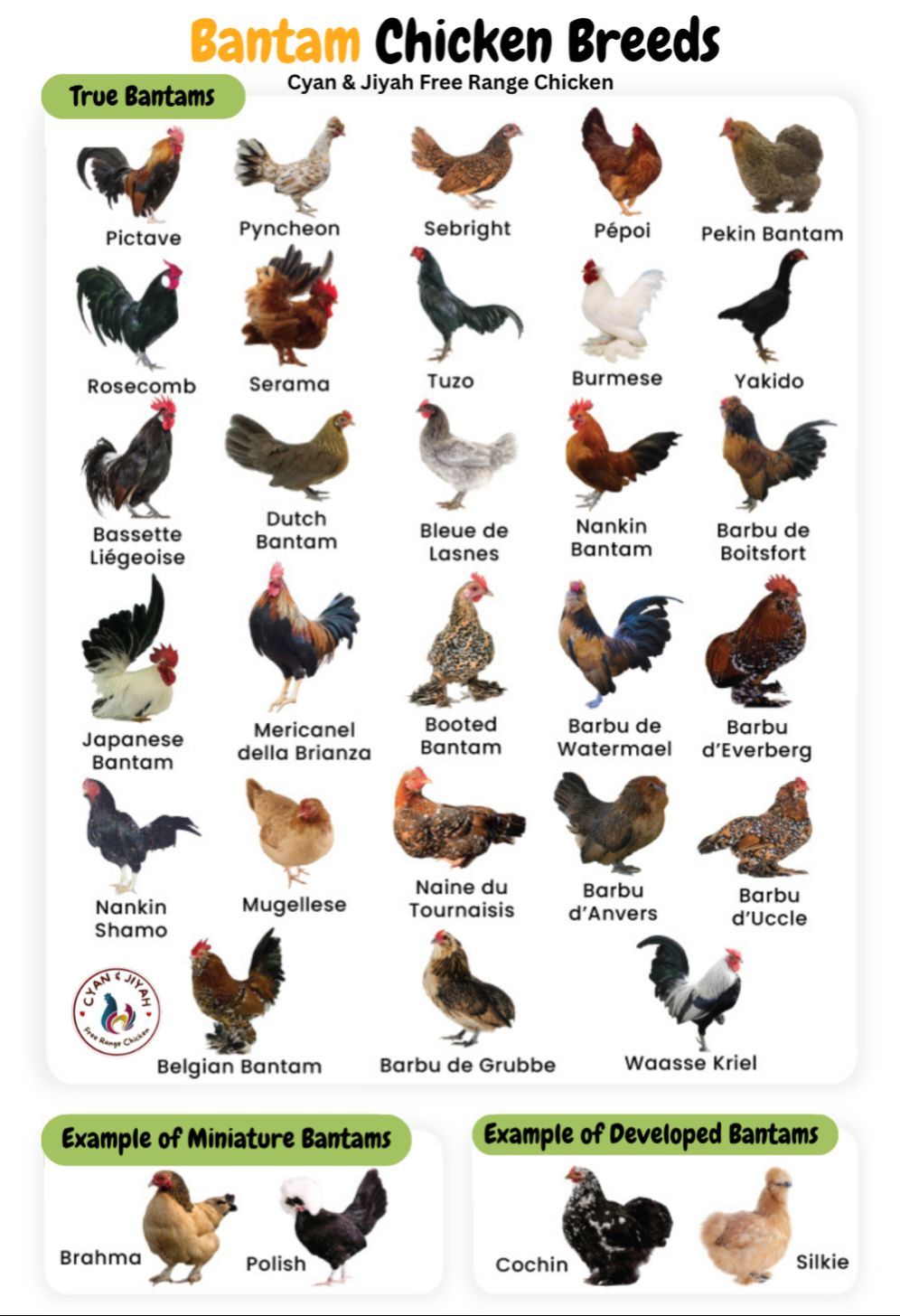 Bantam Chicken Breeds

Cyan & Jiyah Free Range Chicken

True Bantams

Pictave

Pyncheon

Sebright

Pépoi

Pekin Bantam

Rosecomb

Serama

Tuzo

Burmese

Yakido

Bassette Liégeoise

Dutch Bantam

Bleue de Lasnes

Nankin Bantam

Barbu de Boitsfort

Japanese Bantam

Mericanel della Brianza

Booted Bantam

Barbu de Watermael

Barbu d'Everberg

Nankin Shamo

Mugellese

Naine du Tournaisis

Barbu d'Anvers

Barbu d'Uccle

CYAN & JIYAH
Free Range Chicken

Belgian Bantam

Barbu de Grubbe

Waasse Kriel

Example of Miniature Bantams

Brahma

Polish

Example of Developed Bantams

Cochin

Silkie